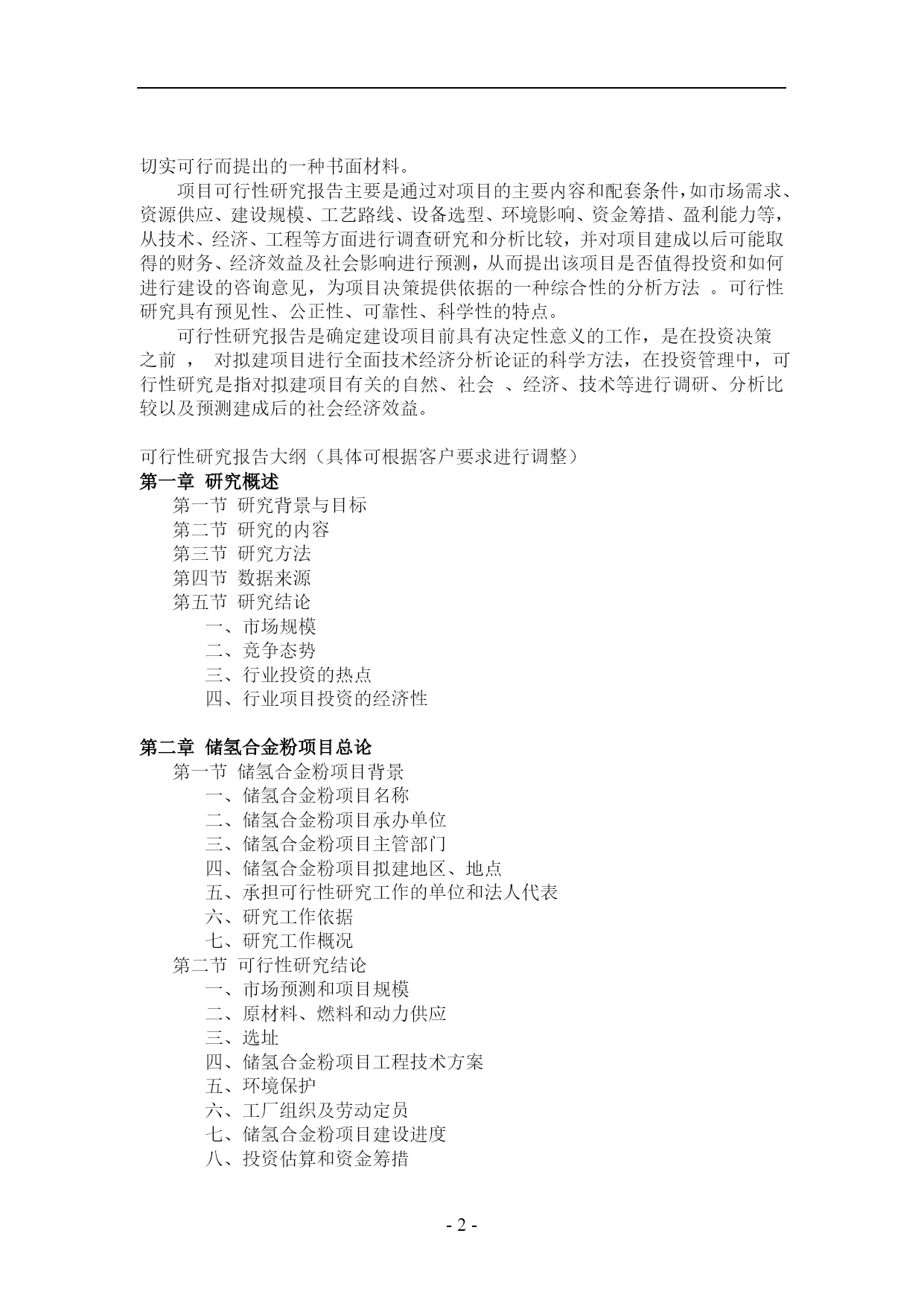 切实可行而提出的一种书面材料。

项目可行性研究报告主要是通过对项目的主要内容和配套条件，如市场需求、资源供应、建设规模、工艺路线、设备选型、环境影响、资金筹措、盈利能力等，从技术、经济、工程等方面进行调查研究和分析比较，并对项目建成以后可能取得的财务、经济效益及社会影响进行预测，从而提出该项目是否值得投资和如何进行建设的咨询意见，为项目决策提供依据的一种综合性的分析方法 。可行性研究具有预见性、公正性、可靠性、科学性的特点。

可行性研究报告是确定建设项目前具有决定性意义的工作，是在投资决策之前 ， 对拟建项目进行全面技术经济分析论证的科学方法，在投资管理中，可行性研究是指对拟建项目有关的自然、社会 、经济、技术等进行调研、分析比较以及预测建成后的社会经济效益。

可行性研究报告大纲（具体可根据客户要求进行调整）
第一章 研究概述
第一节 研究背景与目标
第二节 研究的内容
第三节 研究方法
第四节 数据来源
第五节 研究结论
一、市场规模
二、竞争态势
三、行业投资的热点
四、行业项目投资的经济性

第二章 储氢合金粉项目总论
第一节 储氢合金粉项目背景
一、储氢合金粉项目名称
二、储氢合金粉项目承办单位
三、储氢合金粉项目主管部门
四、储氢合金粉项目拟建地区、地点
五、承担可行性研究工作的单位和法人代表
六、研究工作依据
七、研究工作概况
第二节 可行性研究结论
一、市场预测和项目规模
二、原材料、燃料和动力供应
三、选址
四、储氢合金粉项目工程技术方案
五、环境保护
六、工厂组织及劳动定员
七、储氢合金粉项目建设进度
八、投资估算和资金筹措

- 2 -